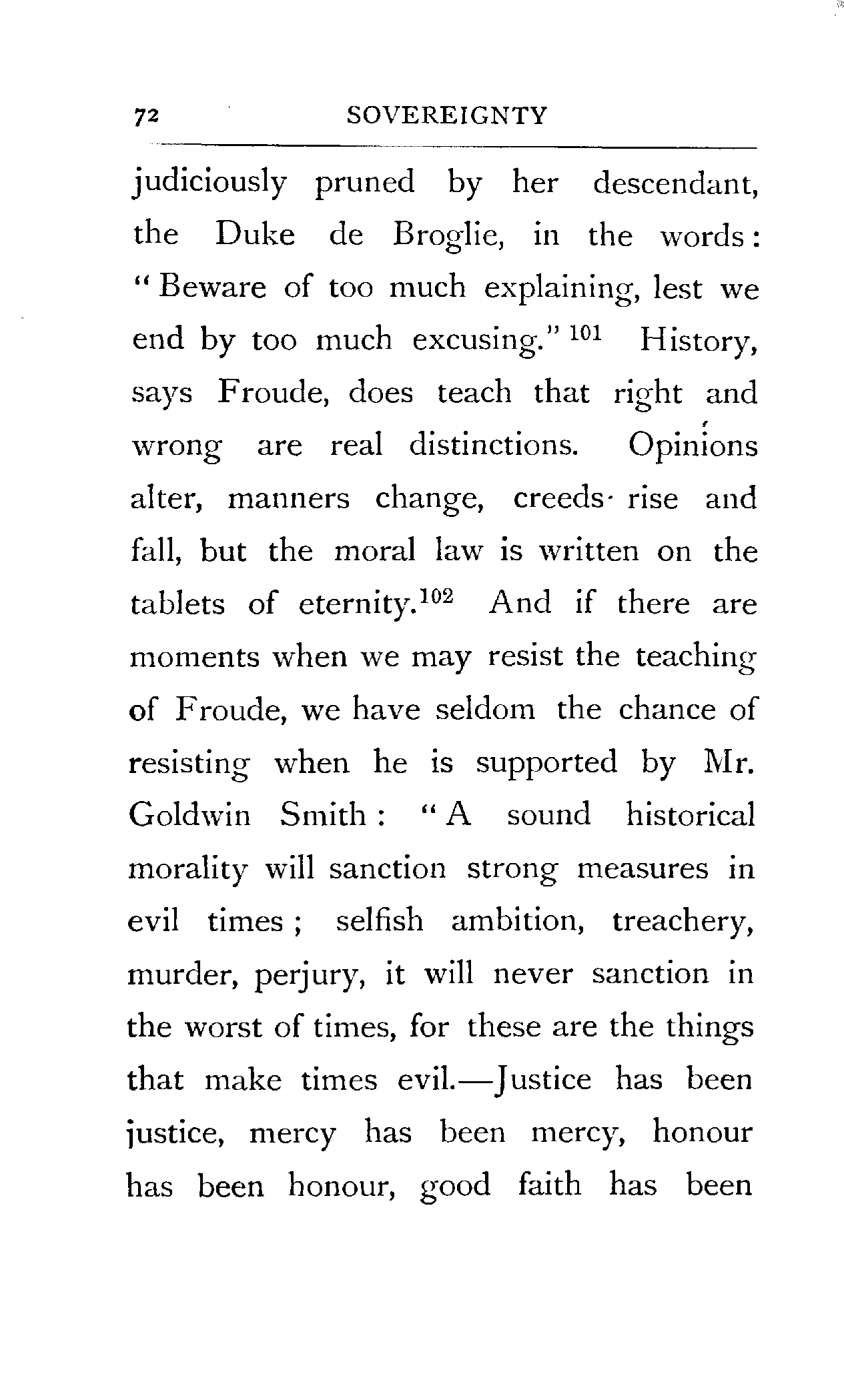 72 SOVEREIGNTY

judiciously pruned by her descendant, the Duke de Broglie, in the words: "Beware of too much explaining, lest we end by too much excusing." $^{101}$ History, says Froude, does teach that right and wrong are real distinctions. Opinions alter, manners change, creeds rise and fall, but the moral law is written on the tablets of eternity.$^{102}$ And if there are moments when we may resist the teaching of Froude, we have seldom the chance of resisting when he is supported by Mr. Goldwin Smith: "A sound historical morality will sanction strong measures in evil times; selfish ambition, treachery, murder, perjury, it will never sanction in the worst of times, for these are the things that make times evil.—Justice has been justice, mercy has been mercy, honour has been honour, good faith has been